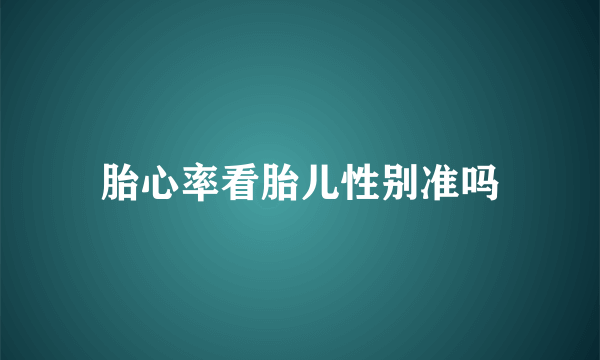 胎心率看胎儿性别准吗